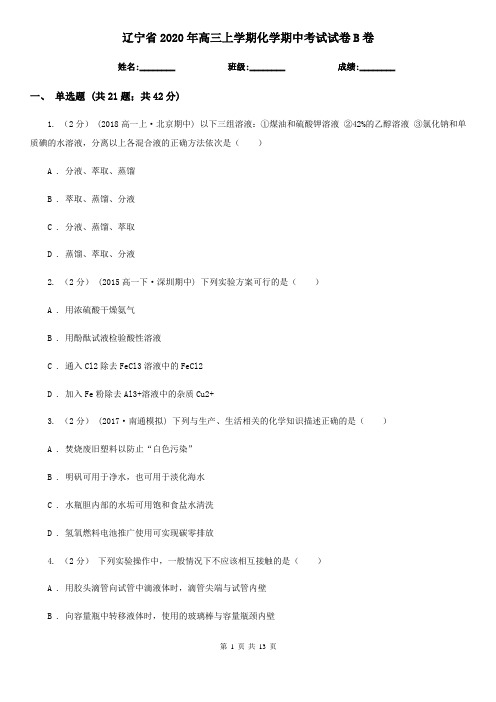 辽宁省2020年高三上学期化学期中考试试卷B卷

姓名:________　　班级:________　　成绩:________

一、 单选题 (共21题；共42分)

1. （2分） (2018高一上·北京期中) 以下三组溶液：①煤油和硫酸钾溶液 ②42%的乙醇溶液 ③氯化钠和单质碘的水溶液，分离以上各混合液的正确方法依次是（　　）

A . 分液、萃取、蒸馏

B . 萃取、蒸馏、分液

C . 分液、蒸馏、萃取

D . 蒸馏、萃取、分液

2. （2分） (2015高一下·深圳期中) 下列实验方案可行的是（　　）

A . 用浓硫酸干燥氨气

B . 用酚酞试液检验酸性溶液

C . 通入Cl2除去FeCl3溶液中的FeCl2

D . 加入Fe粉除去Al3+溶液中的杂质Cu2+

3. （2分） (2017·南通模拟) 下列与生产、生活相关的化学知识描述正确的是（　　）

A . 焚烧废旧塑料以防止“白色污染”

B . 明矾可用于净水，也可用于淡化海水

C . 水瓶胆内部的水垢可用饱和食盐水清洗

D . 氢氧燃料电池推广使用可实现碳零排放

4. （2分） 下列实验操作中，一般情况下不应该相互接触的是（　　）

A . 用胶头滴管向试管中滴液体时，滴管尖端与试管内壁

B . 向容量瓶中转移液体时，使用的玻璃棒与容量瓶颈内壁

第 1 页 共 13 页